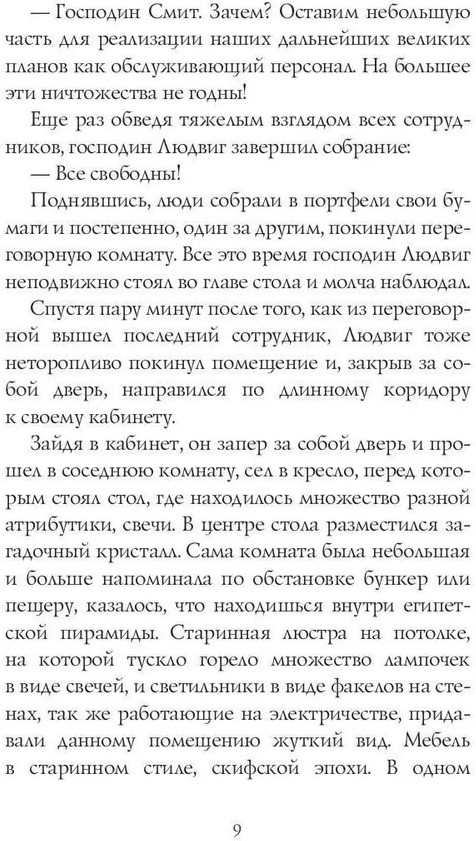 — Господин Смит. Зачем? Оставим небольшую часть для реализации наших дальнейших великих планов как обслуживающий персонал. На большее эти ничтожества не годны!

Еще раз обведя тяжелым взглядом всех сотрудников, господин Людвиг завершил собрание:

— Все свободны!

Поднявшись, люди собрали в портфели свои бумаги и постепенно, один за другим, покинули переговорную комнату. Все это время господин Людвиг неподвижно стоял во главе стола и молча наблюдал.

Спустя пару минут после того, как из переговорной вышел последний сотрудник, Людвиг тоже неторопливо покинул помещение и, закрыв за собой дверь, направился по длинному коридору к своему кабинету.

Зайдя в кабинет, он запер за собой дверь и прошел в соседнюю комнату, сел в кресло, перед которым стоял стол, где находилось множество разной атрибутики, свечи. В центре стола разместился загадочный кристалл. Сама комната была небольшая и больше напоминала по обстановке бункер или пещеру, казалось, что находишься внутри египетской пирамиды. Старинная люстра на потолке, на которой тускло горело множество лампочек в виде свечей, и светильники в виде факелов на стенах, так же работающие на электричестве, придавали данному помещению жуткий вид. Мебель в старинном стиле, скифской эпохи. В одном

9